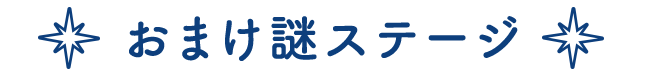 おまけ謎ステージ